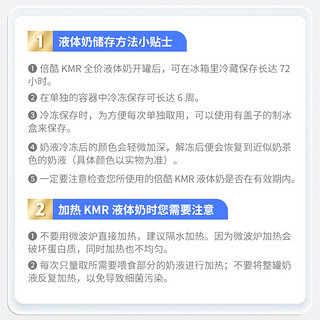 1 液体奶储存方法小贴士

❶ 倍酷 KMR 全价液体奶开罐后，可在冰箱里冷藏保存长达 72 小时。

❷ 在单独的容器中冷冻保存可长达 6 周。

❸ 冷冻保存时，为方便每次单独取用，可以使用有盖子的制冰盒来保存。

❹ 奶液冷冻后的颜色会轻微加深，解冻后便会恢复到近似奶茶色的奶液（具体颜色以实物为准）。

❺ 一定要注意检查您所使用的倍酷 KMR 液体奶是否在有效期内。

2 加热 KMR 液体奶时您需要注意

❶ 不要用微波炉直接加热，建议隔水加热。因为微波炉加热会破坏蛋白质，同时加热也不均匀。

❷ 每次只量取所需要喂食部分的奶液进行加热；不要将整罐奶液反复加热，以免导致细菌污染。